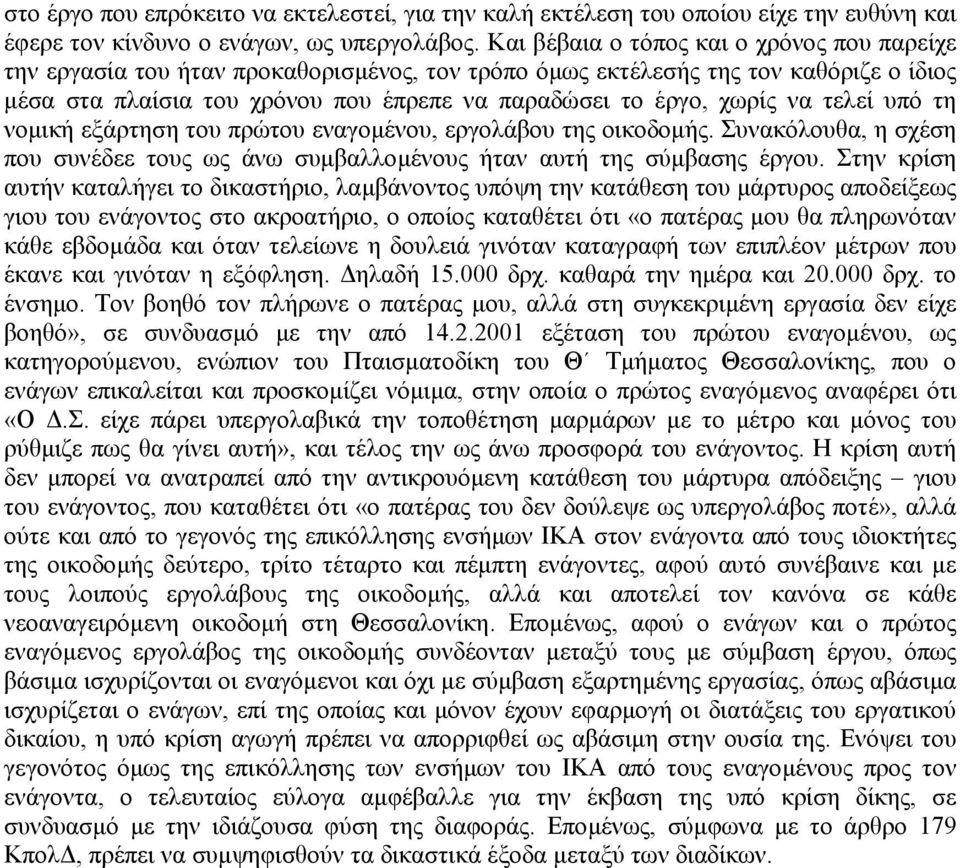 στο έργο που επρόκειτο να εκτελεστεί, για την καλή εκτέλεση του οποίου είχε την ευθύνη και έφερε τον κίνδυνο ο ενάγων, ως υπεργολάβος. Και βέβαια ο τόπος και ο χρόνος που παρείχε την εργασία του ήταν προκαθορισμένος, τον τρόπο όμως εκτέλεσής της τον καθόριζε ο ίδιος μέσα στα πλαίσια του χρόνου που έπρεπε να παραδώσει το έργο, χωρίς να τελεί υπό τη νομική εξάρτηση του πρώτου εναγομένου, εργολάβου της οικοδομής. Συνακόλουθα, η σχέση που συνέδεε τους ως άνω συμβαλλομένους ήταν αυτή της σύμβασης έργου. Στην κρίση αυτήν καταλήγει το δικαστήριο, λαμβάνοντος υπόψη την κατάθεση του μάρτυρος αποδείξεως γιου του ενάγοντος στο ακροατήριο, ο οποίος καταθέτει ότι «ο πατέρας μου θα πληρωνόταν κάθε εβδομάδα και όταν τελείωνε η δουλειά γινόταν καταγραφή των επιπλέον μέτρων που έκανε και γινόταν η εξόφληση. Δηλαδή 15.000 δρχ. καθαρά την ημέρα και 20.000 δρχ. το ένσημο. Τον βοηθό τον πλήρωνε ο πατέρας μου, αλλά στη συγκεκριμένη εργασία δεν είχε βοηθό», σε συνδυασμό με την από 14.2.2001 εξέταση του πρώτου εναγομένου, ως κατηγορούμενου, ενώπιον του Πταισματοδίκη του Θ΄ Τμήματος Θεσσαλονίκης, που ο ενάγων επικαλείται και προσκομίζει νόμιμα, στην οποία ο πρώτος εναγόμενος αναφέρει ότι «Ο Δ.Σ. είχε πάρει υπεργολαβικά την τοποθέτηση μαρμάρων με το μέτρο και μόνος του ρύθμιζε πως θα γίνει αυτή», και τέλος την ως άνω προσφορά του ενάγοντος. Η κρίση αυτή δεν μπορεί να ανατραπεί από την αντικρουόμενη κατάθεση του μάρτυρα απόδειξης – γιου του ενάγοντος, που καταθέτει ότι «ο πατέρας του δεν δούλεψε ως υπεργολάβος ποτέ», αλλά ούτε και από το γεγονός της επικόλλησης ενσήμων ΙΚΑ στον ενάγοντα από τους ιδιοκτήτες της οικοδομής δεύτερο, τρίτο τέταρτο και πέμπτη ενάγοντες, αφού αυτό συνέβαινε και με τους λοιπούς εργολάβους της οικοδομής, αλλά και αποτελεί τον κανόνα σε κάθε νεοαναγειρόμενη οικοδομή στη Θεσσαλονίκη. Επομένως, αφού ο ενάγων και ο πρώτος εναγόμενος εργολάβος της οικοδομής συνδέονταν μεταξύ τους με σύμβαση έργου, όπως βάσιμα ισχυρίζονται οι εναγόμενοι και όχι με σύμβαση εξαρτημένης εργασίας, όπως αβάσιμα ισχυρίζεται ο ενάγων, επί της οποίας και μόνον έχουν εφαρμογή οι διατάξεις του εργατικού δικαίου, η υπό κρίση αγωγή πρέπει να απορριφθεί ως αβάσιμη στην ουσία της. Ενόψει του γεγονότος όμως της επικόλλησης των ενσήμων του ΙΚΑ από τους εναγομένους προς τον ενάγοντα, ο τελευταίος εύλογα αμφέβαλλε για την έκβαση της υπό κρίση δίκης, σε συνδυασμό με την ιδιάζουσα φύση της διαφοράς. Επομένως, σύμφωνα με το άρθρο 179 ΚπολΔ, πρέπει να συμψηφισθούν τα δικαστικά έξοδα μεταξύ των διαδίκων.